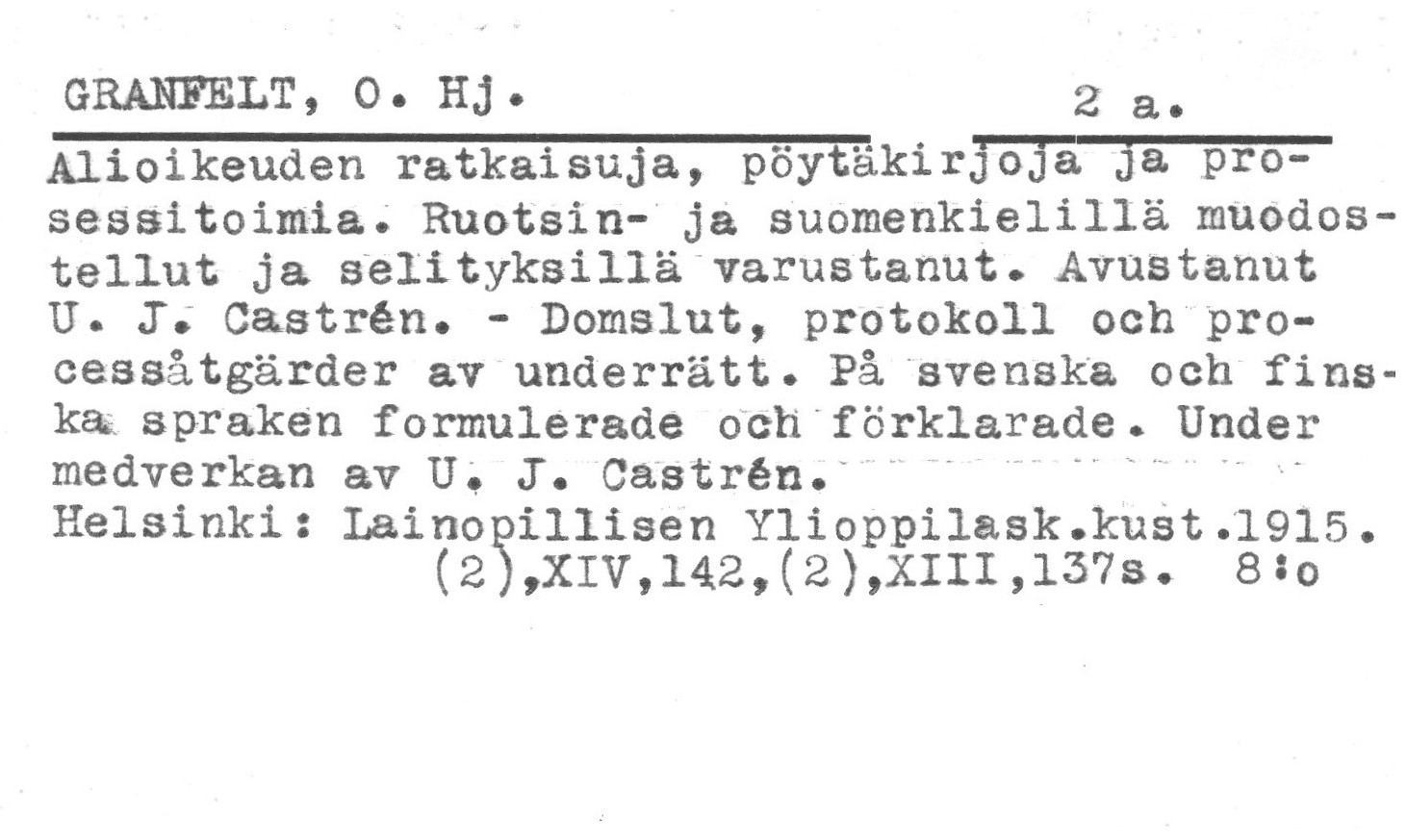 GRANFELT, O. Hj.                    2 a.

Alioikeuden ratkaisuja, pöytäkirjoja ja prosessitoimia. Ruotsin- ja suomenkielillä muodostellut ja selityksillä varustanut. Avustanut U. J. Castrén. - Domslut, protokoll och processåtgärder av underrätt. På svenska och finska spraken formulerade och förklarade. Under medverkan av U. J. Castrén.
Helsinki: Lainopillisen Ylioppilask.kust.1915.
(2),XIV,142,(2),XIII,137s. 8:o